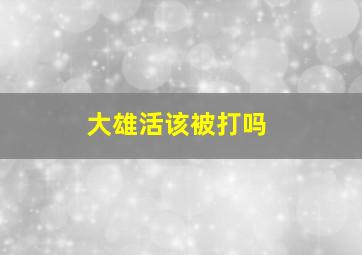 大雄活该被打吗